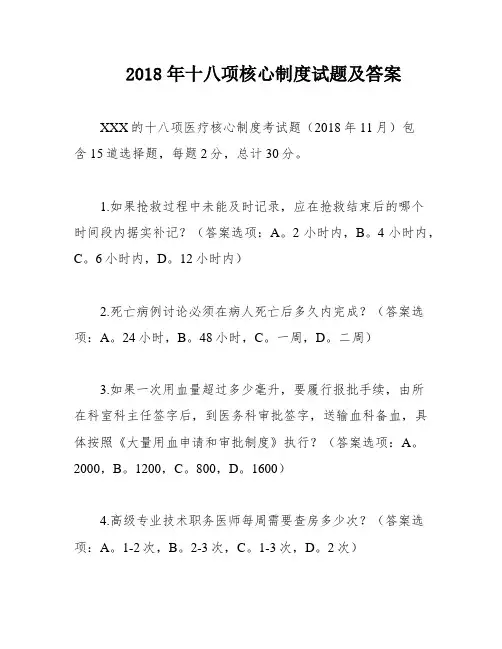 2018年十八项核心制度试题及答案

XXX的十八项医疗核心制度考试题（2018年11月）包含15道选择题，每题2分，总计30分。

1.如果抢救过程中未能及时记录，应在抢救结束后的哪个时间段内据实补记？（答案选项：A。2小时内，B。4小时内，C。6小时内，D。12小时内）

2.死亡病例讨论必须在病人死亡后多久内完成？（答案选项：A。24小时，B。48小时，C。一周，D。二周）

3.如果一次用血量超过多少毫升，要履行报批手续，由所在科室科主任签字后，到医务科审批签字，送输血科备血，具体按照《大量用血申请和审批制度》执行？（答案选项：A。2000，B。1200，C。800，D。1600）

4.高级专业技术职务医师每周需要查房多少次？（答案选项：A。1-2次，B。2-3次，C。1-3次，D。2次）